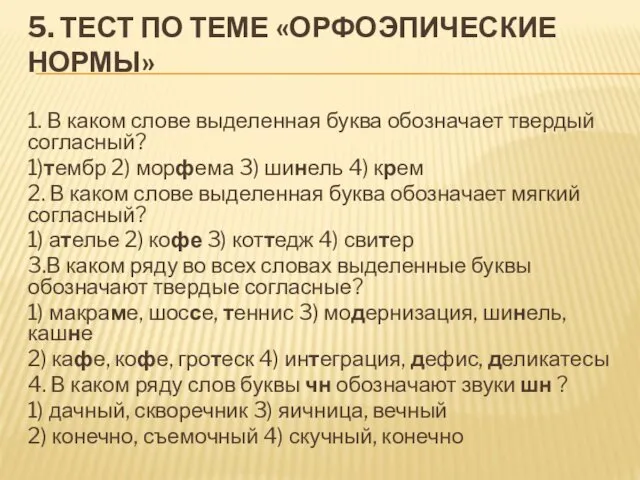 5. ТЕСТ ПО ТЕМЕ «ОРФОЭПИЧЕСКИЕ НОРМЫ»

1. В каком слове выделенная буква обозначает твердый согласный?
1)тембр 2) морфема 3) шинель 4) крем
2. В каком слове выделенная буква обозначает мягкий согласный?
1) ателье 2) кофе 3) коттедж 4) свитер
3.В каком ряду во всех словах выделенные буквы обозначают твердые согласные?
1) макраме, шоссе, теннис 3) модернизация, шинель, кашне
2) кафе, кофе, гротеск 4) интеграция, дефис, деликатесы
4. В каком ряду слов буквы чн обозначают звуки шн ?
1) дачный, скворечник 3) яичница, вечный
2) конечно, съемочный 4) скучный, конечно